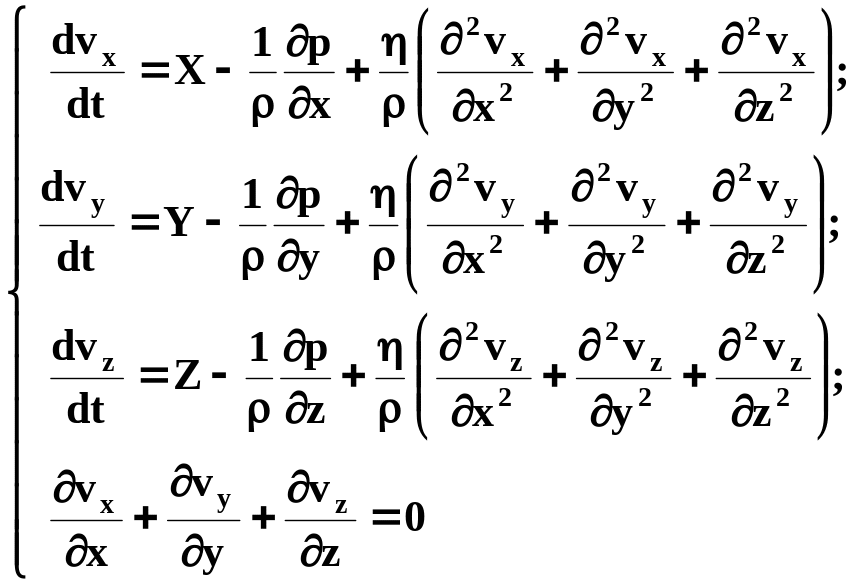 $\begin{cases} \frac{dv_x}{dt} = X - \frac{1}{\rho}\frac{\partial p}{\partial x} + \frac{\eta}{\rho}\left(\frac{\partial^2 v_x}{\partial x^2} + \frac{\partial^2 v_x}{\partial y^2} + \frac{\partial^2 v_x}{\partial z^2}\right); \\ \frac{dv_y}{dt} = Y - \frac{1}{\rho}\frac{\partial p}{\partial y} + \frac{\eta}{\rho}\left(\frac{\partial^2 v_y}{\partial x^2} + \frac{\partial^2 v_y}{\partial y^2} + \frac{\partial^2 v_y}{\partial z^2}\right); \\ \frac{dv_z}{dt} = Z - \frac{1}{\rho}\frac{\partial p}{\partial z} + \frac{\eta}{\rho}\left(\frac{\partial^2 v_z}{\partial x^2} + \frac{\partial^2 v_z}{\partial y^2} + \frac{\partial^2 v_z}{\partial z^2}\right); \\ \frac{\partial v_x}{\partial x} + \frac{\partial v_y}{\partial y} + \frac{\partial v_z}{\partial z} = 0 \end{cases}$